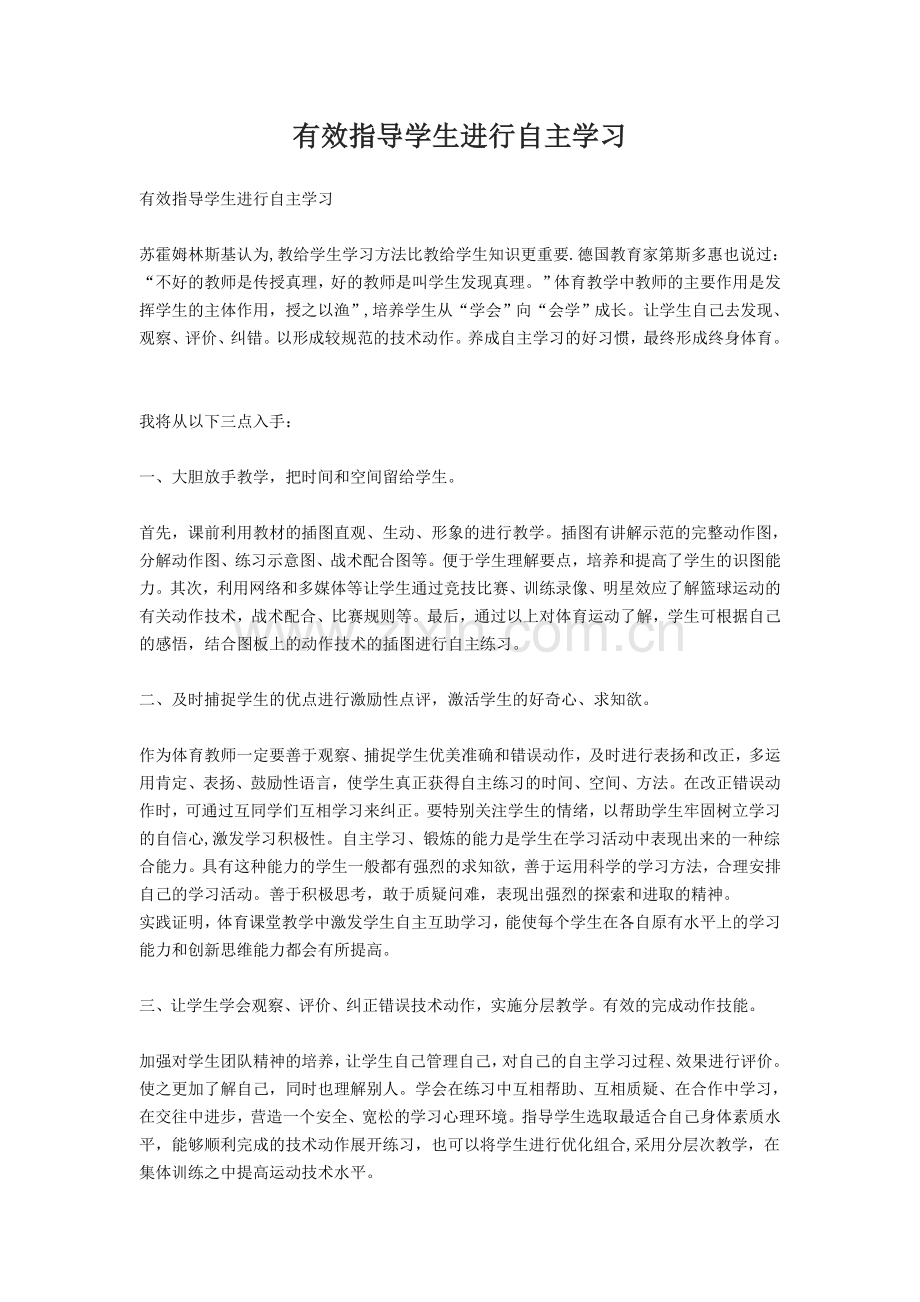 有效指导学生进行自主学习

有效指导学生进行自主学习

苏霍姆林斯基认为,教给学生学习方法比教给学生知识更重要.德国教育家第斯多惠也说过：“不好的教师是传授真理，好的教师是叫学生发现真理。”体育教学中教师的主要作用是发挥学生的主体作用，授之以渔”,培养学生从“学会”向“会学”成长。让学生自己去发现、观察、评价、纠错。以形成较规范的技术动作。养成自主学习的好习惯，最终形成终身体育。

我将从以下三点入手：

一、大胆放手教学，把时间和空间留给学生。

首先，课前利用教材的插图直观、生动、形象的进行教学。插图有讲解示范的完整动作图，分解动作图、练习示意图、战术配合图等。便于学生理解要点，培养和提高了学生的识图能力。其次，利用网络和多媒体等让学生通过竞技比赛、训练录像、明星效应了解篮球运动的有关动作技术，战术配合、比赛规则等。最后，通过以上对体育运动了解，学生可根据自己的感悟，结合图板上的动作技术的插图进行自主练习。

二、及时捕捉学生的优点进行激励性点评，激活学生的好奇心、求知欲。

作为体育教师一定要善于观察、捕捉学生优美准确和错误动作，及时进行表扬和改正，多运用肯定、表扬、鼓励性语言，使学生真正获得自主练习的时间、空间、方法。在改正错误动作时，可通过互同学们互相学习来纠正。要特别关注学生的情绪，以帮助学生牢固树立学习的自信心,激发学习积极性。自主学习、锻炼的能力是学生在学习活动中表现出来的一种综合能力。具有这种能力的学生一般都有强烈的求知欲，善于运用科学的学习方法，合理安排自己的学习活动。善于积极思考，敢于质疑问难，表现出强烈的探索和进取的精神。
实践证明，体育课堂教学中激发学生自主互助学习，能使每个学生在各自原有水平上的学习能力和创新思维能力都会有所提高。

三、让学生学会观察、评价、纠正错误技术动作，实施分层教学。有效的完成动作技能。

加强对学生团队精神的培养，让学生自己管理自己，对自己的自主学习过程、效果进行评价。使之更加了解自己，同时也理解别人。学会在练习中互相帮助、互相质疑、在合作中学习，在交往中进步，营造一个安全、宽松的学习心理环境。指导学生选取最适合自己身体素质水平，能够顺利完成的技术动作展开练习，也可以将学生进行优化组合,采用分层次教学，在集体训练之中提高运动技术水平。

www.zixin.com.cn